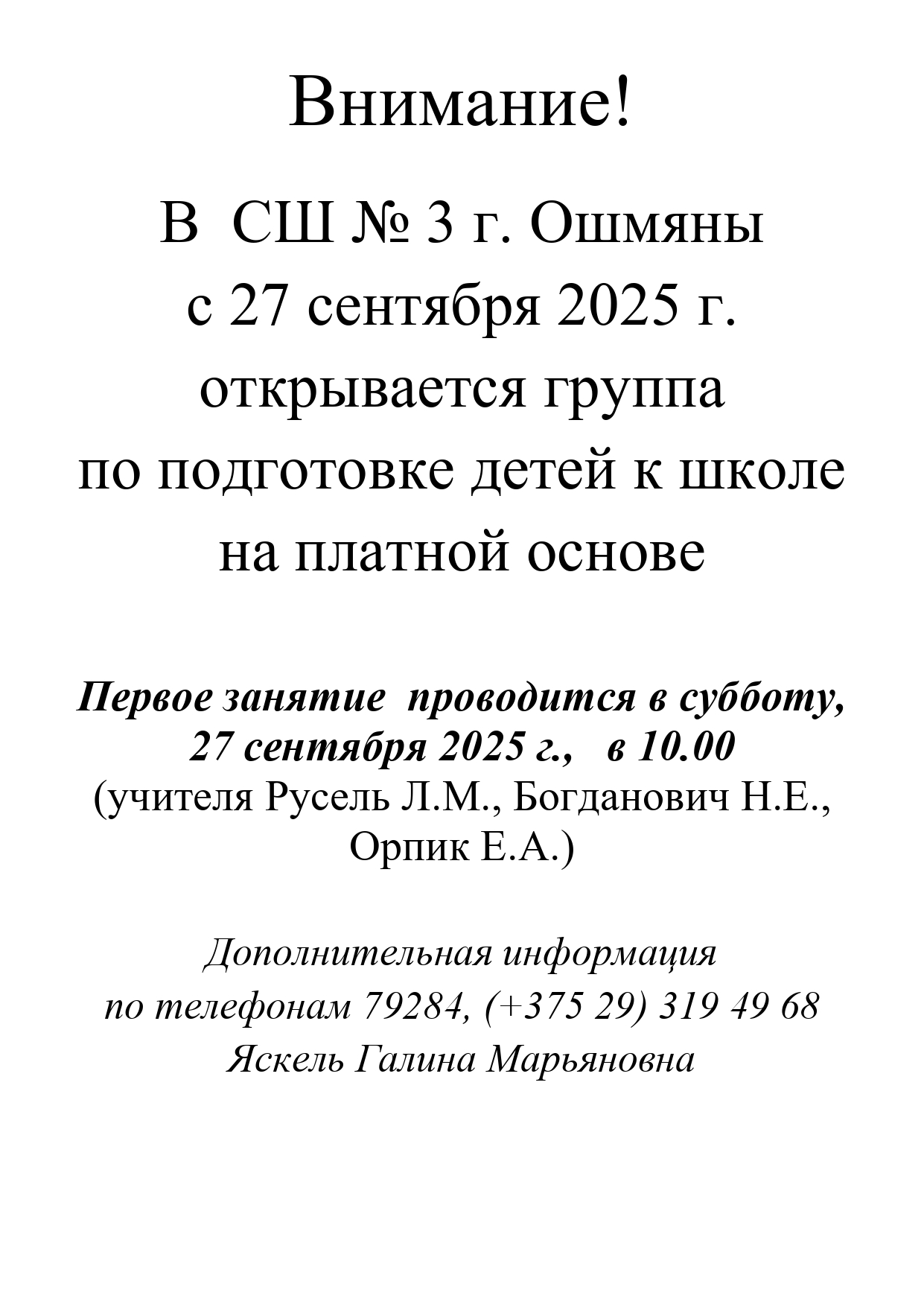 Внимание!

В СШ № 3 г. Ошмяны
с 27 сентября 2025 г.
открывается группа
по подготовке детей к школе
на платной основе

Первое занятие проводится в субботу, 27 сентября 2025 г., в 10.00 (учителя Русель Л.М., Богданович Н.Е., Орпик Е.А.)

Дополнительная информация
по телефонам 79284, (+375 29) 319 49 68
Яскель Галина Марьяновна